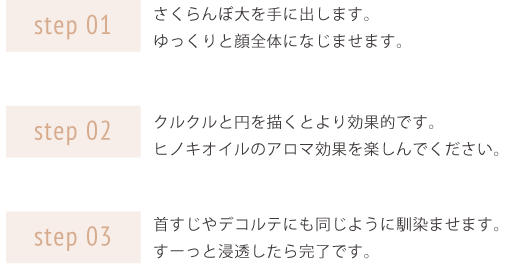 step 01

さくらんぼ大を手に出します。
ゆっくりと顔全体になじませます。

step 02

クルクルと円を描くとより効果的です。
ヒノキオイルのアロマ効果を楽しんでください。

step 03

首すじやデコルテにも同じように馴染ませます。
すーっと浸透したら完了です。